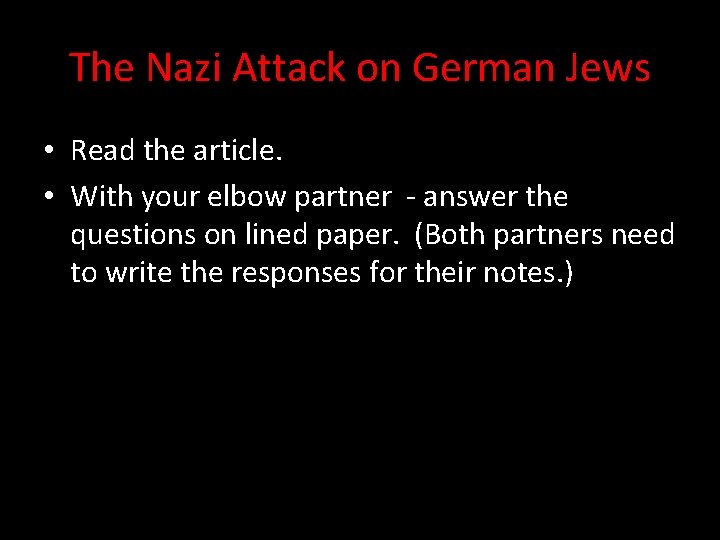 The Nazi Attack on German Jews

• Read the article.
• With your elbow partner - answer the questions on lined paper. (Both partners need to write the responses for their notes.)